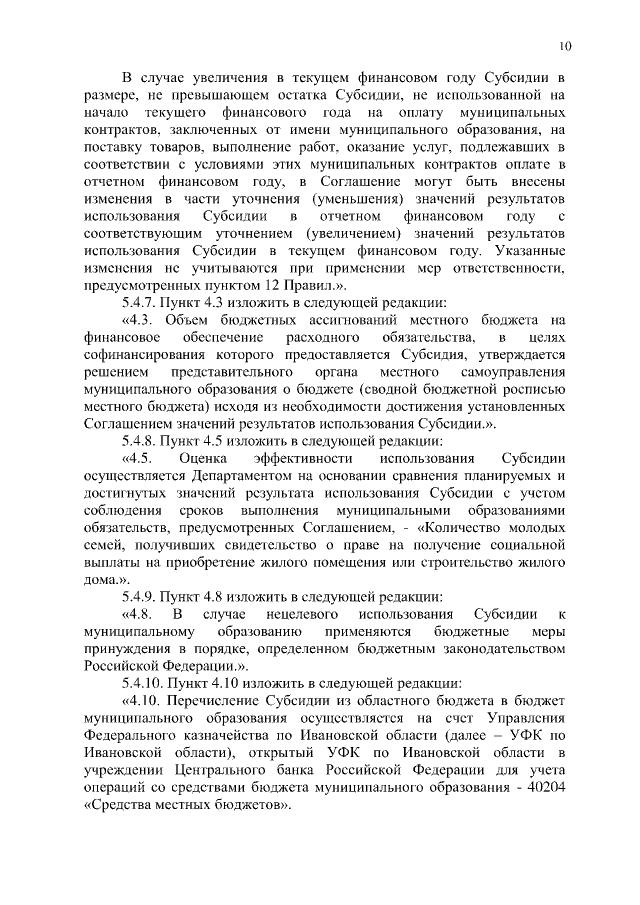 10

В случае увеличения в текущем финансовом году Субсидии в размере, не превышающем остатка Субсидии, не использованной на начало текущего финансового года на оплату муниципальных контрактов, заключенных от имени муниципального образования, на поставку товаров, выполнение работ, оказание услуг, подлежавших в соответствии с условиями этих муниципальных контрактов оплате в отчетном финансовом году, в Соглашение могут быть внесены изменения в части уточнения (уменьшения) значений результатов использования Субсидии в отчетном финансовом году с соответствующим уточнением (увеличением) значений результатов использования Субсидии в текущем финансовом году. Указанные изменения не учитываются при применении мер ответственности, предусмотренных пунктом 12 Правил.».

5.4.7. Пункт 4.3 изложить в следующей редакции:

«4.3. Объем бюджетных ассигнований местного бюджета на финансовое обеспечение расходного обязательства, в целях софинансирования которого предоставляется Субсидия, утверждается решением представительного органа местного самоуправления муниципального образования о бюджете (сводной бюджетной росписью местного бюджета) исходя из необходимости достижения установленных Соглашением значений результатов использования Субсидии.».

5.4.8. Пункт 4.5 изложить в следующей редакции:

«4.5. Оценка эффективности использования Субсидии осуществляется Департаментом на основании сравнения планируемых и достигнутых значений результата использования Субсидии с учетом соблюдения сроков выполнения муниципальными образованиями обязательств, предусмотренных Соглашением, - «Количество молодых семей, получивших свидетельство о праве на получение социальной выплаты на приобретение жилого помещения или строительство жилого дома.».

5.4.9. Пункт 4.8 изложить в следующей редакции:

«4.8. В случае нецелевого использования Субсидии к муниципальному образованию применяются бюджетные меры принуждения в порядке, определенном бюджетным законодательством Российской Федерации.».

5.4.10. Пункт 4.10 изложить в следующей редакции:

«4.10. Перечисление Субсидии из областного бюджета в бюджет муниципального образования осуществляется на счет Управления Федерального казначейства по Ивановской области (далее – УФК по Ивановской области), открытый УФК по Ивановской области в учреждении Центрального банка Российской Федерации для учета операций со средствами бюджета муниципального образования - 40204 «Средства местных бюджетов».